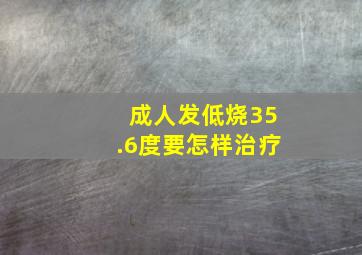 成人发低烧35.6度要怎样治疗